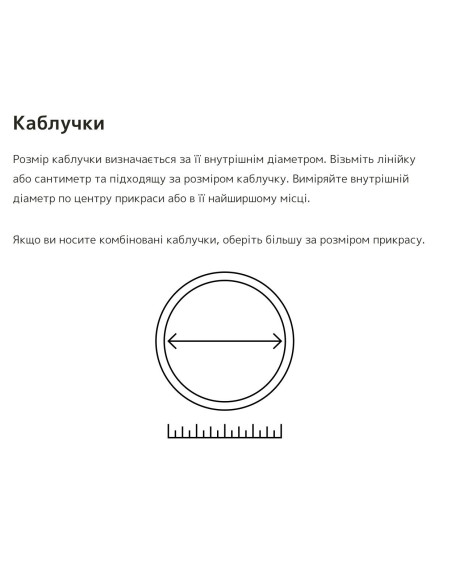 Каблучки

Розмір каблучки визначається за її внутрішнім діаметром. Візьміть лінійку або сантиметр та підходящу за розміром каблучку. Виміряйте внутрішній діаметр по центру прикраси або в її найширшому місці.

Якщо ви носите комбіновані каблучки, оберіть більшу за розміром прикрасу.